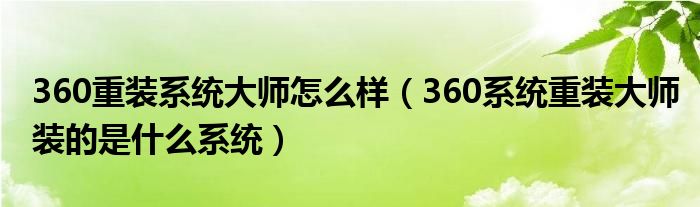 360重装系统大师怎么样（360系统重装大师装的是什么系统）